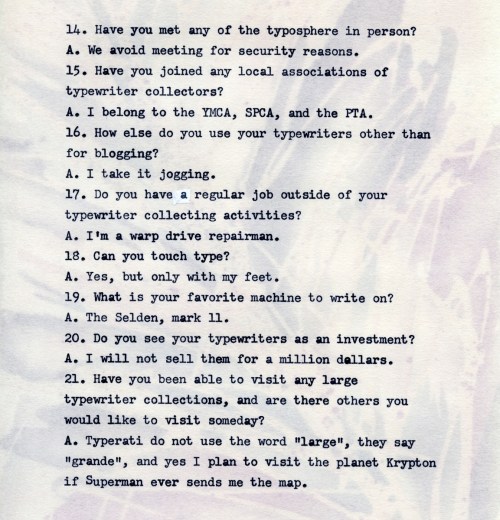 14. Have you met any of the typosphere in person?

A. We avoid meeting for security reasons.

15. Have you joined any local associations of typewriter collectors?

A. I belong to the YMCA, SPCA, and the PTA.

16. How else do you use your typewriters other than for blogging?

A. I take it jogging.

17. Do you have a regular job outside of your typewriter collecting activities?

A. I'm a warp drive repairman.

18. Can you touch type?

A. Yes, but only with my feet.

19. What is your favorite machine to write on?

A. The Selden, mark 11.

20. Do you see your typewriters as an investment?

A. I will not sell them for a million dallars.

21. Have you been able to visit any large typewriter collections, and are there others you would like to visit someday?

A. Typerati do not use the word "large", they say "grande", and yes I plan to visit the planet Krypton if Superman ever sends me the map.